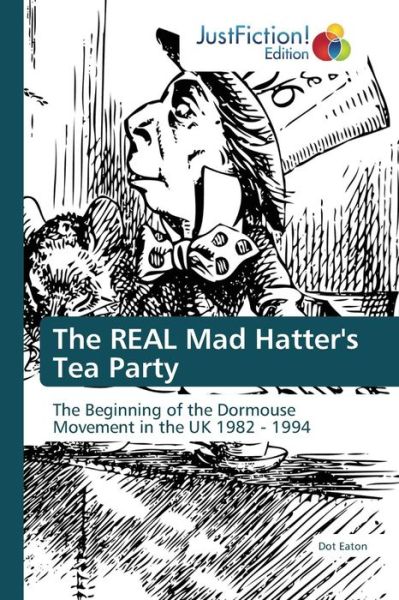 JustFiction! Edition

The REAL Mad Hatter's Tea Party

The Beginning of the Dormouse Movement in the UK 1982 - 1994

Dot Eaton